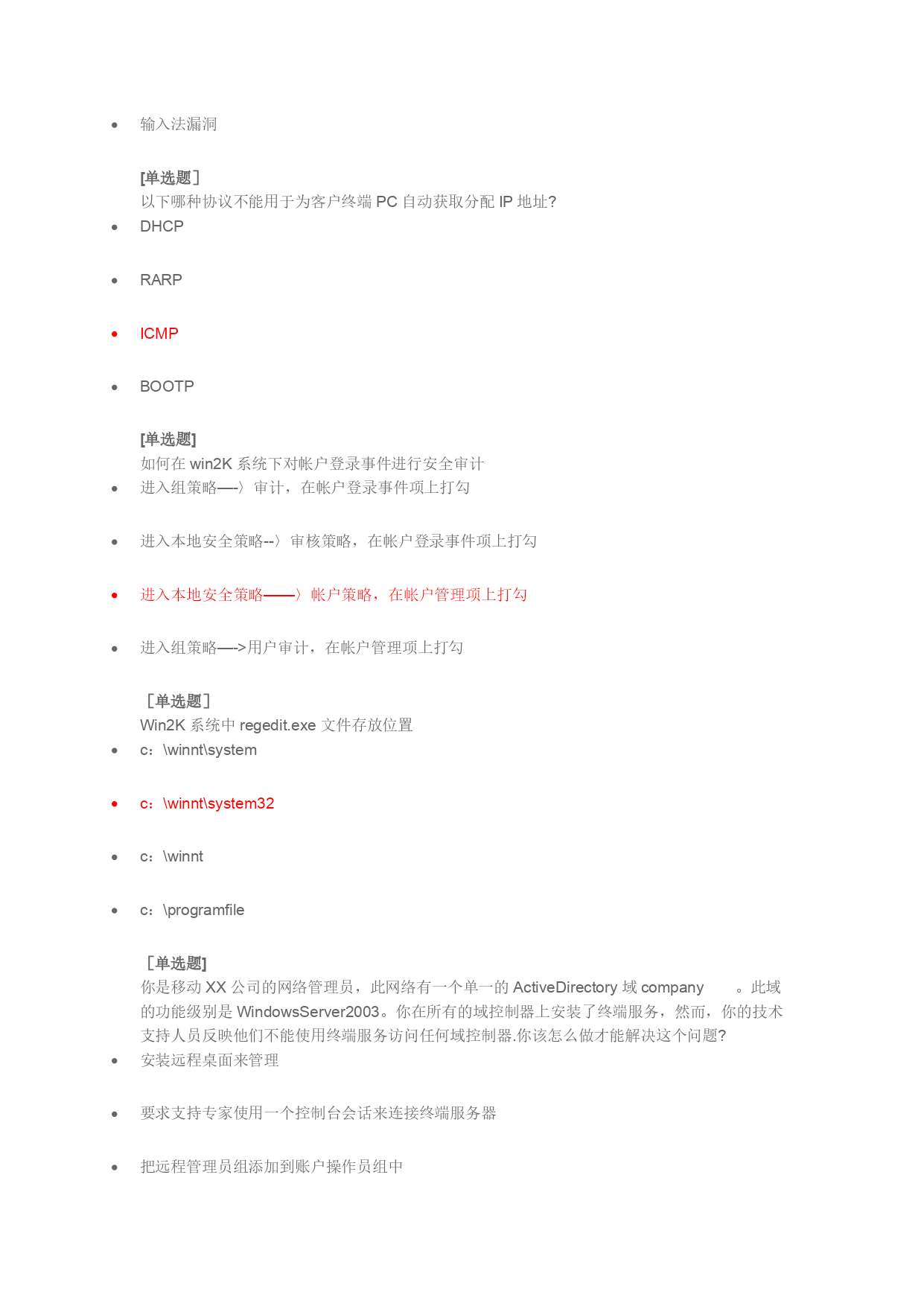 • 输入法漏洞

[单选题]
以下哪种协议不能用于为客户终端 PC 自动获取分配 IP 地址?
• DHCP

• RARP

• ICMP

• BOOTP

[单选题]
如何在 win2K 系统下对帐户登录事件进行安全审计
• 进入组策略—-〉审计，在帐户登录事件项上打勾

• 进入本地安全策略--〉审核策略，在帐户登录事件项上打勾

• 进入本地安全策略——〉帐户策略，在帐户管理项上打勾

• 进入组策略—->用户审计，在帐户管理项上打勾

［单选题]
Win2K 系统中 regedit.exe 文件存放位置
• c：\winnt\system

• c：\winnt\system32

• c：\winnt

• c：\programfile

［单选题]
你是移动 XX 公司的网络管理员，此网络有一个单一的 ActiveDirectory 域 company 。此域的功能级别是 WindowsServer2003。你在所有的域控制器上安装了终端服务，然而，你的技术支持人员反映他们不能使用终端服务访问任何域控制器.你该怎么做才能解决这个问题?
• 安装远程桌面来管理

• 要求支持专家使用一个控制台会话来连接终端服务器

• 把远程管理员组添加到账户操作员组中